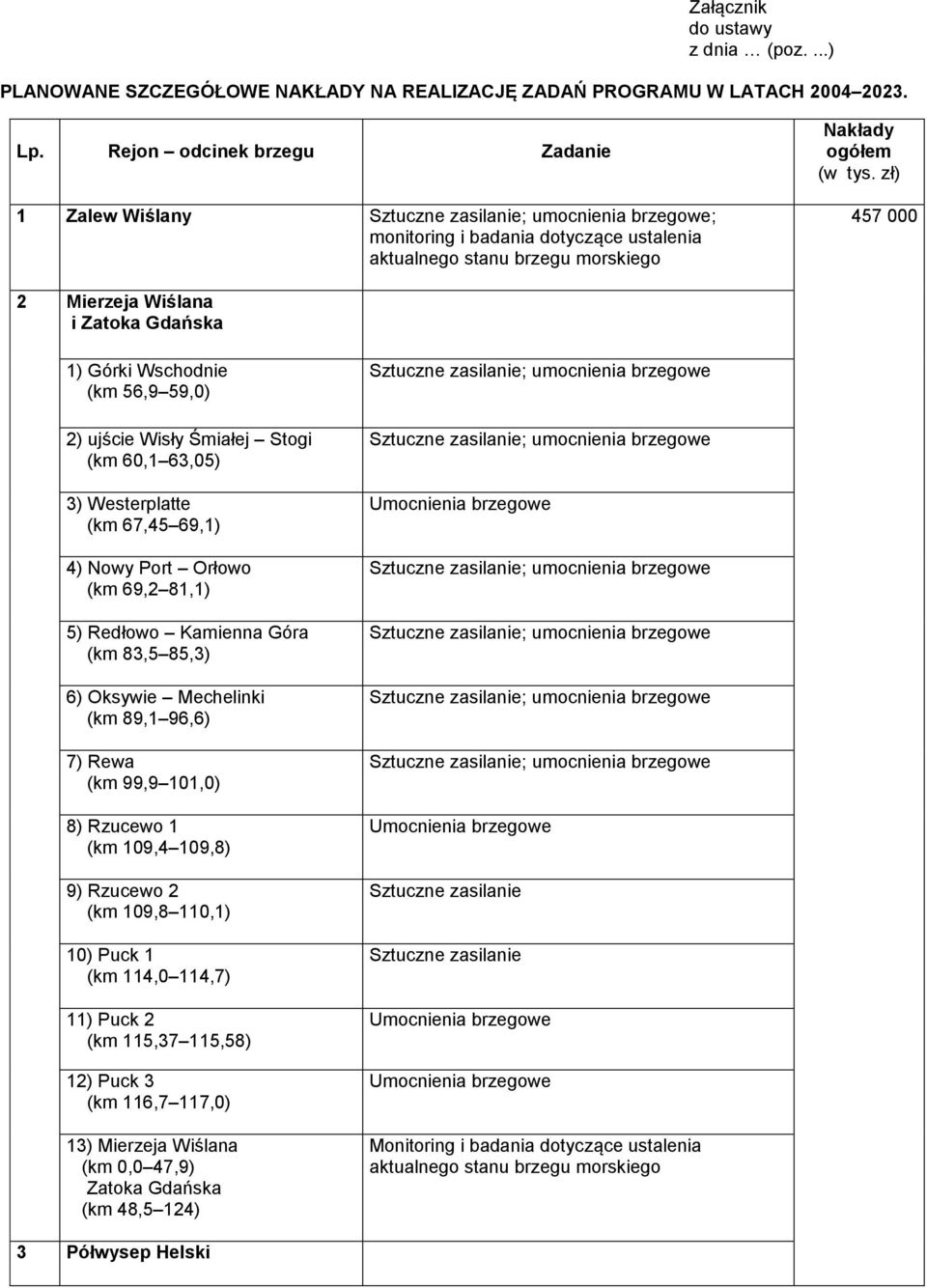 Załącznik
do ustawy
z dnia … (poz. ...)

PLANOWANE SZCZEGÓŁOWE NAKŁADY NA REALIZACJĘ ZADAŃ PROGRAMU W LATACH 2004–2023.

| Lp. | Rejon – odcinek brzegu | Zadanie | Nakłady ogółem (w tys. zł) |
|---|---|---|---|
| 1 | Zalew Wiślany | Sztuczne zasilanie; umocnienia brzegowe; monitoring i badania dotyczące ustalenia aktualnego stanu brzegu morskiego | 457 000 |
| 2 | Mierzeja Wiślana i Zatoka Gdańska | | |
| | 1) Górki Wschodnie (km 56,9–59,0) | Sztuczne zasilanie; umocnienia brzegowe | |
| | 2) ujście Wisły Śmiałej – Stogi (km 60,1–63,05) | Sztuczne zasilanie; umocnienia brzegowe | |
| | 3) Westerplatte (km 67,45–69,1) | Umocnienia brzegowe | |
| | 4) Nowy Port – Orłowo (km 69,2–81,1) | Sztuczne zasilanie; umocnienia brzegowe | |
| | 5) Redłowo – Kamienna Góra (km 83,5–85,3) | Sztuczne zasilanie; umocnienia brzegowe | |
| | 6) Oksywie – Mechelinki (km 89,1–96,6) | Sztuczne zasilanie; umocnienia brzegowe | |
| | 7) Rewa (km 99,9–101,0) | Sztuczne zasilanie; umocnienia brzegowe | |
| | 8) Rzucewo 1 (km 109,4–109,8) | Umocnienia brzegowe | |
| | 9) Rzucewo 2 (km 109,8–110,1) | Sztuczne zasilanie | |
| | 10) Puck 1 (km 114,0–114,7) | Sztuczne zasilanie | |
| | 11) Puck 2 (km 115,37–115,58) | Umocnienia brzegowe | |
| | 12) Puck 3 (km 116,7–117,0) | Umocnienia brzegowe | |
| | 13) Mierzeja Wiślana (km 0,0–47,9) Zatoka Gdańska (km 48,5–124) | Monitoring i badania dotyczące ustalenia aktualnego stanu brzegu morskiego | |
| 3 | Półwysep Helski | | |